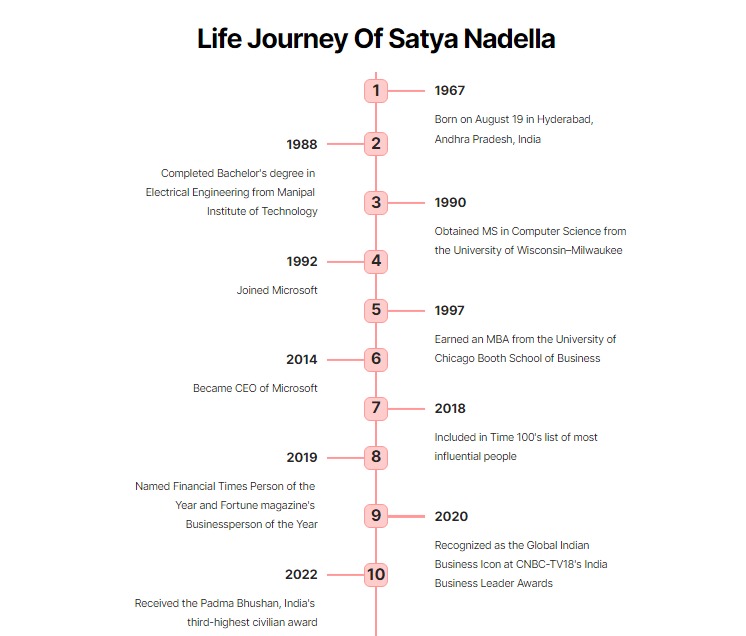 Life Journey Of Satya Nadella

1
1967
Born on August 19 in Hyderabad, Andhra Pradesh, India

2
1988
Completed Bachelor's degree in Electrical Engineering from Manipal Institute of Technology

3
1990
Obtained MS in Computer Science from the University of Wisconsin–Milwaukee

4
1992
Joined Microsoft

5
1997
Earned an MBA from the University of Chicago Booth School of Business

6
2014
Became CEO of Microsoft

7
2018
Included in Time 100's list of most influential people

8
2019
Named Financial Times Person of the Year and Fortune magazine's Businessperson of the Year

9
2020
Recognized as the Global Indian Business Icon at CNBC-TV18's India Business Leader Awards

10
2022
Received the Padma Bhushan, India's third-highest civilian award